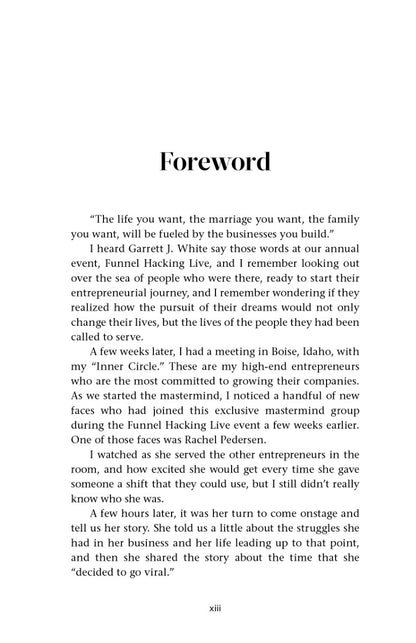 Foreword

"The life you want, the marriage you want, the family you want, will be fueled by the businesses you build."

I heard Garrett J. White say those words at our annual event, Funnel Hacking Live, and I remember looking out over the sea of people who were there, ready to start their entrepreneurial journey, and I remember wondering if they realized how the pursuit of their dreams would not only change their lives, but the lives of the people they had been called to serve.

A few weeks later, I had a meeting in Boise, Idaho, with my "Inner Circle." These are my high-end entrepreneurs who are the most committed to growing their companies. As we started the mastermind, I noticed a handful of new faces who had joined this exclusive mastermind group during the Funnel Hacking Live event a few weeks earlier. One of those faces was Rachel Pedersen.

I watched as she served the other entrepreneurs in the room, and how excited she would get every time she gave someone a shift that they could use, but I still didn't really know who she was.

A few hours later, it was her turn to come onstage and tell us her story. She told us a little about the struggles she had in her business and her life leading up to that point, and then she shared the story about the time that she "decided to go viral."

xiii